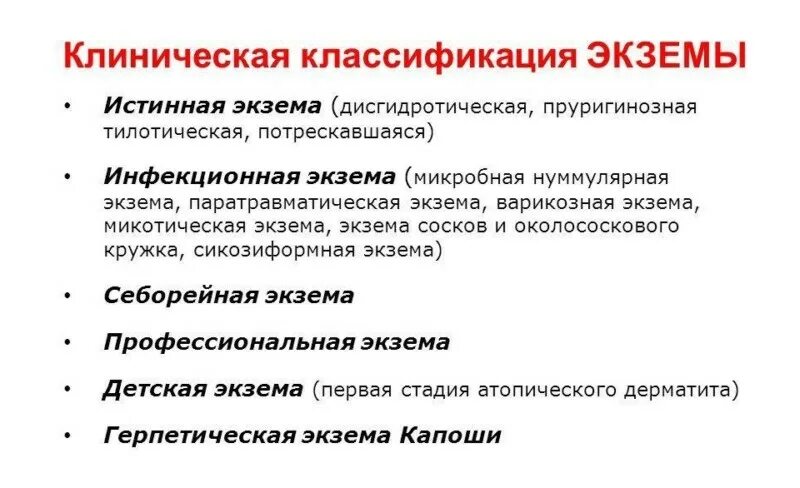 Клиническая классификация ЭКЗЕМЫ

• Истинная экзема (дисгидротическая, пруригинозная тилотическая, потрескавшаяся)

• Инфекционная экзема (микробная нуммулярная экзема, паратравматическая экзема, варикозная экзема, микотическая экзема, экзема сосков и околососкового кружка, сикозиформная экзема)

• Себорейная экзема

• Профессиональная экзема

• Детская экзема (первая стадия атопического дерматита)

• Герпетическая экзема Капоши